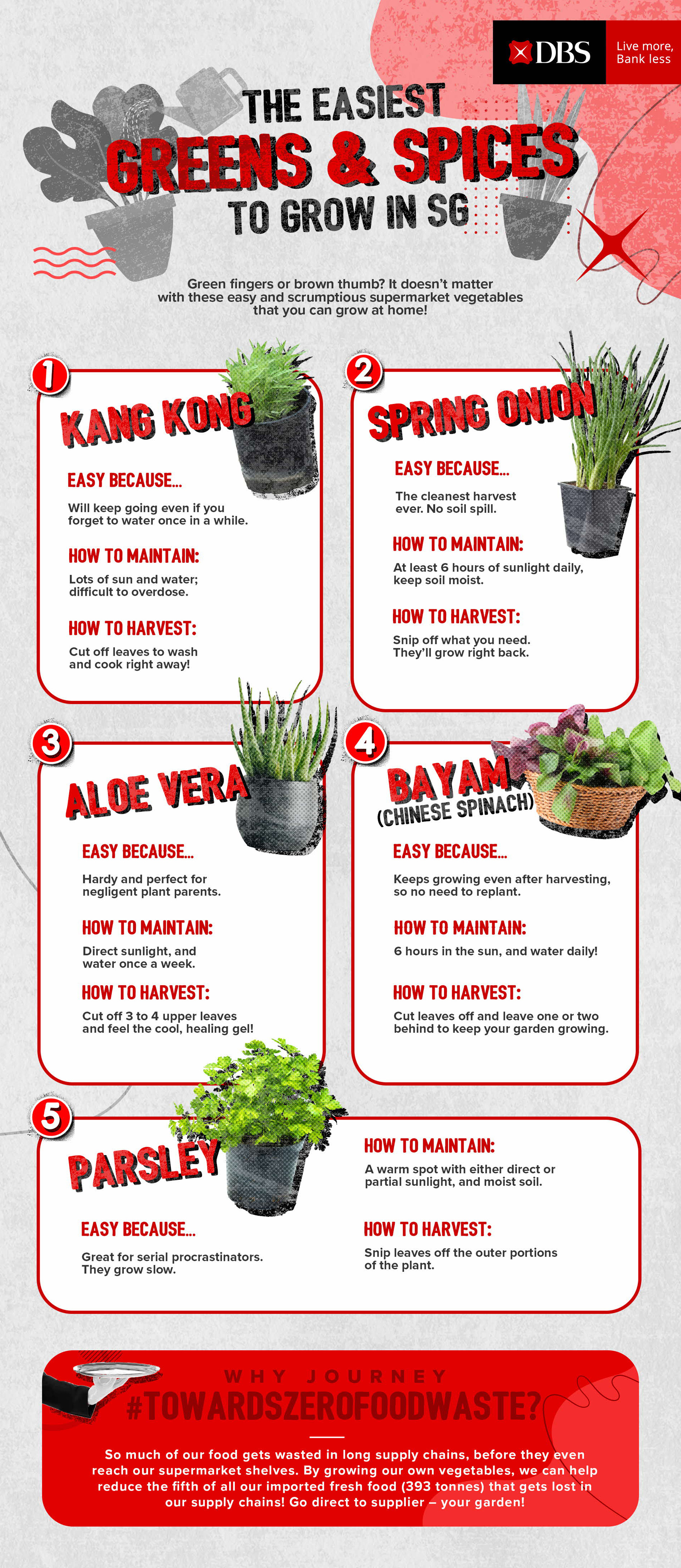 DBS Live more, Bank less

THE EASIEST GREENS & SPICES TO GROW IN SG

Green fingers or brown thumb? It doesn't matter with these easy and scrumptious supermarket vegetables that you can grow at home!

1

KANG KONG

EASY BECAUSE...

Will keep going even if you forget to water once in a while.

HOW TO MAINTAIN:

Lots of sun and water; difficult to overdose.

HOW TO HARVEST:

Cut off leaves to wash and cook right away!

2

SPRING ONION

EASY BECAUSE...

The cleanest harvest ever. No soil spill.

HOW TO MAINTAIN:

At least 6 hours of sunlight daily, keep soil moist.

HOW TO HARVEST:

Snip off what you need. They'll grow right back.

3

ALOE VERA

EASY BECAUSE...

Hardy and perfect for negligent plant parents.

HOW TO MAINTAIN:

Direct sunlight, and water once a week.

HOW TO HARVEST:

Cut off 3 to 4 upper leaves and feel the cool, healing gel!

4

BAYAM (CHINESE SPINACH)

EASY BECAUSE...

Keeps growing even after harvesting, so no need to replant.

HOW TO MAINTAIN:

6 hours in the sun, and water daily!

HOW TO HARVEST:

Cut leaves off and leave one or two behind to keep your garden growing.

5

PARSLEY

EASY BECAUSE...

Great for serial procrastinators. They grow slow.

HOW TO MAINTAIN:

A warm spot with either direct or partial sunlight, and moist soil.

HOW TO HARVEST:

Snip leaves off the outer portions of the plant.

WHY JOURNEY #TOWARDSZEROFOODWASTE?

So much of our food gets wasted in long supply chains, before they even reach our supermarket shelves. By growing our own vegetables, we can help reduce the fifth of all our imported fresh food (393 tonnes) that gets lost in our supply chains! Go direct to supplier – your garden!